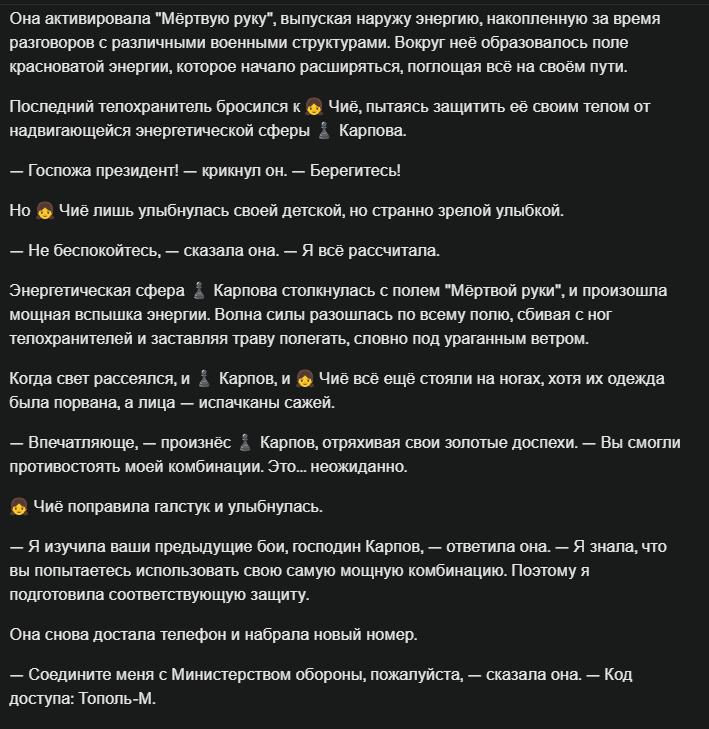 Она активировала "Мёртвую руку", выпуская наружу энергию, накопленную за время разговоров с различными военными структурами. Вокруг неё образовалось поле красноватой энергии, которое начало расширяться, поглощая всё на своём пути.

Последний телохранитель бросился к 👧 Чиё, пытаясь защитить её своим телом от надвигающейся энергетической сферы ♟ Карпова.

— Госпожа президент! — крикнул он. — Берегитесь!

Но 👧 Чиё лишь улыбнулась своей детской, но странно зрелой улыбкой.

— Не беспокойтесь, — сказала она. — Я всё рассчитала.

Энергетическая сфера ♟ Карпова столкнулась с полем "Мёртвой руки", и произошла мощная вспышка энергии. Волна силы разошлась по всему полю, сбивая с ног телохранителей и заставляя траву полегать, словно под ураганным ветром.

Когда свет рассеялся, и ♟ Карпов, и 👧 Чиё всё ещё стояли на ногах, хотя их одежда была порвана, а лица — испачканы сажей.

— Впечатляюще, — произнёс ♟ Карпов, отряхивая свои золотые доспехи. — Вы смогли противостоять моей комбинации. Это... неожиданно.

👧 Чиё поправила галстук и улыбнулась.

— Я изучила ваши предыдущие бои, господин Карпов, — ответила она. — Я знала, что вы попытаетесь использовать свою самую мощную комбинацию. Поэтому я подготовила соответствующую защиту.

Она снова достала телефон и набрала новый номер.

— Соедините меня с Министерством обороны, пожалуйста, — сказала она. — Код доступа: Тополь-М.